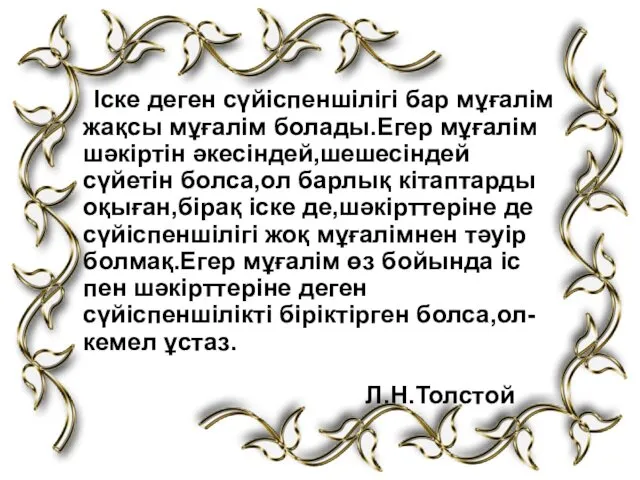 Іске деген сүйіспеншілігі бар мұғалім жақсы мұғалім болады.Егер мұғалім шәкіртін әкесіндей,шешесіндей сүйетін болса,ол барлық кітаптарды оқыған,бірақ іске де,шәкірттеріне де сүйіспеншілігі жоқ мұғалімнен тәуір болмақ.Егер мұғалім өз бойында іс пен шәкірттеріне деген сүйіспеншілікті біріктірген болса,ол-кемел ұстаз.

Л.Н.Толстой